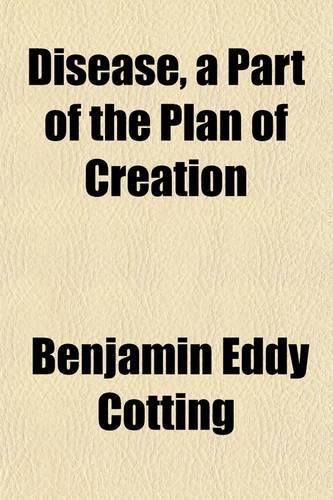 Disease, a Part of the Plan of Creation

Benjamin Eddy Cotting